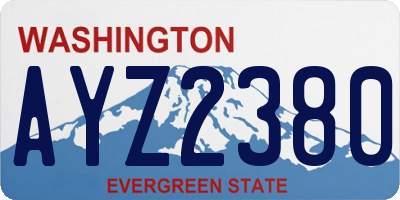 WASHINGTON

AYZ2380

EVERGREEN STATE